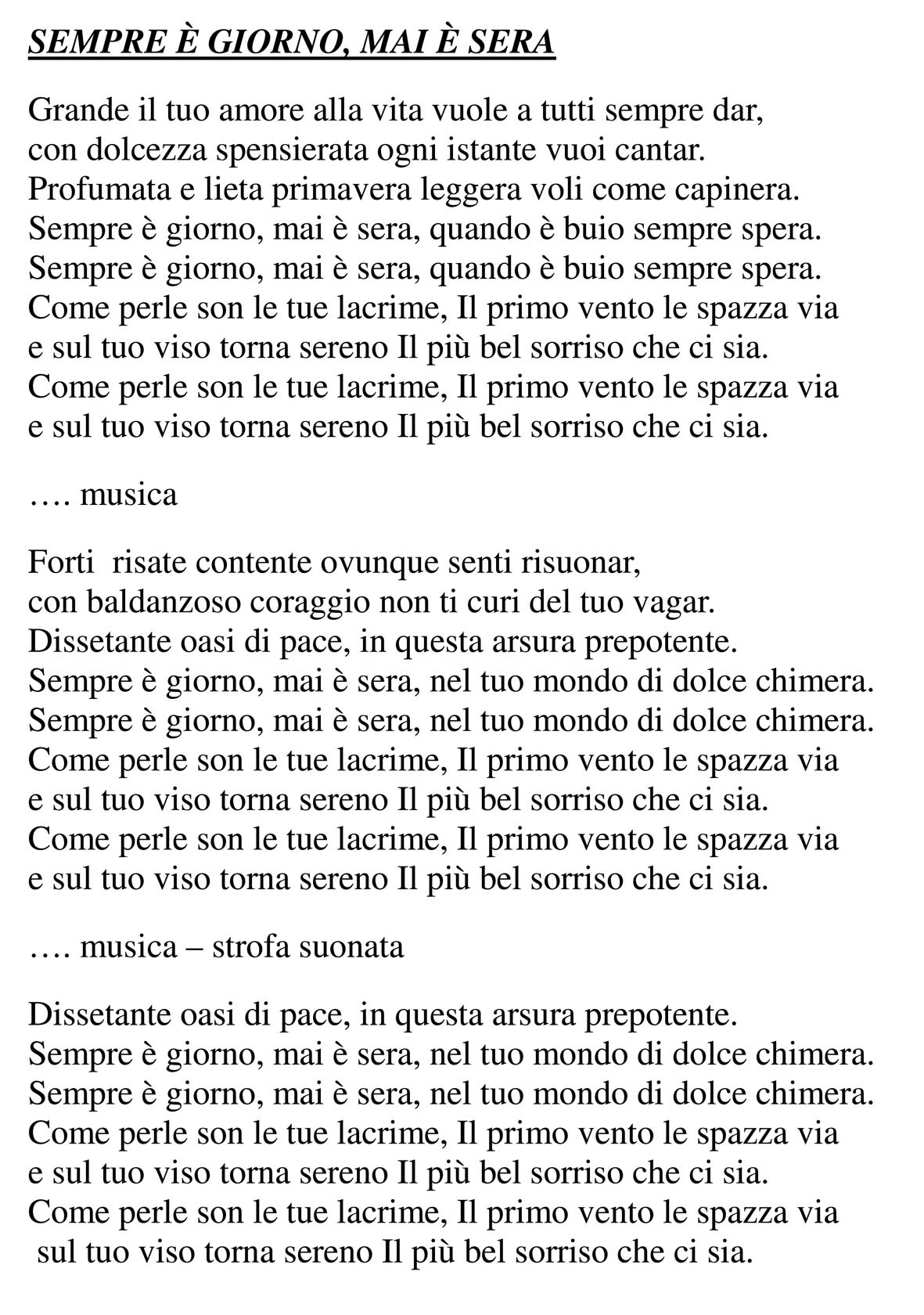 SEMPRE È GIORNO, MAI È SERA

Grande il tuo amore alla vita vuole a tutti sempre dar,
con dolcezza spensierata ogni istante vuoi cantar.
Profumata e lieta primavera leggera voli come capinera.
Sempre è giorno, mai è sera, quando è buio sempre spera.
Sempre è giorno, mai è sera, quando è buio sempre spera.
Come perle son le tue lacrime, Il primo vento le spazza via
e sul tuo viso torna sereno Il più bel sorriso che ci sia.
Come perle son le tue lacrime, Il primo vento le spazza via
e sul tuo viso torna sereno Il più bel sorriso che ci sia.

…. musica

Forti risate contente ovunque senti risuonar,
con baldanzoso coraggio non ti curi del tuo vagar.
Dissetante oasi di pace, in questa arsura prepotente.
Sempre è giorno, mai è sera, nel tuo mondo di dolce chimera.
Sempre è giorno, mai è sera, nel tuo mondo di dolce chimera.
Come perle son le tue lacrime, Il primo vento le spazza via
e sul tuo viso torna sereno Il più bel sorriso che ci sia.
Come perle son le tue lacrime, Il primo vento le spazza via
e sul tuo viso torna sereno Il più bel sorriso che ci sia.

…. musica – strofa suonata

Dissetante oasi di pace, in questa arsura prepotente.
Sempre è giorno, mai è sera, nel tuo mondo di dolce chimera.
Sempre è giorno, mai è sera, nel tuo mondo di dolce chimera.
Come perle son le tue lacrime, Il primo vento le spazza via
e sul tuo viso torna sereno Il più bel sorriso che ci sia.
Come perle son le tue lacrime, Il primo vento le spazza via
sul tuo viso torna sereno Il più bel sorriso che ci sia.